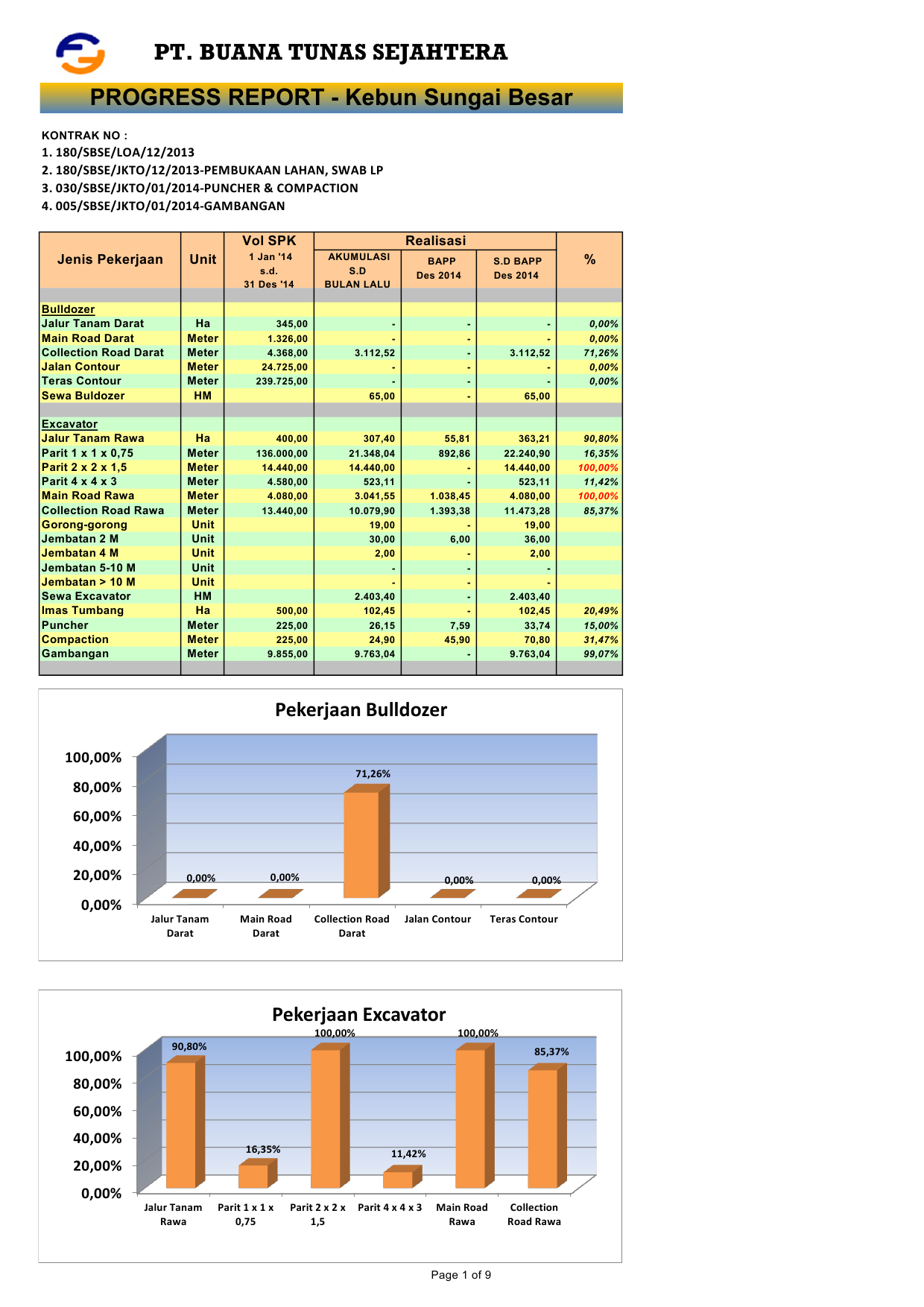 PT. BUANA TUNAS SEJAHTERA

PROGRESS REPORT - Kebun Sungai Besar

KONTRAK NO :
1. 180/SBSE/LOA/12/2013
2. 180/SBSE/JKTO/12/2013-PEMBUKAAN LAHAN, SWAB LP
3. 030/SBSE/JKTO/01/2014-PUNCHER & COMPACTION
4. 005/SBSE/JKTO/01/2014-GAMBANGAN

| Jenis Pekerjaan | Unit | Vol SPK 1 Jan '14 s.d. 31 Des '14 | Realisasi AKUMULASI S.D BULAN LALU | Realisasi BAPP Des 2014 | Realisasi S.D BAPP Des 2014 | % |
|---|---|---|---|---|---|---|
| Bulldozer | | | | | | |
| Jalur Tanam Darat | Ha | 345,00 | - | - | - | 0,00% |
| Main Road Darat | Meter | 1.326,00 | - | - | - | 0,00% |
| Collection Road Darat | Meter | 4.368,00 | 3.112,52 | - | 3.112,52 | 71,26% |
| Jalan Contour | Meter | 24.725,00 | - | - | - | 0,00% |
| Teras Contour | Meter | 239.725,00 | - | - | - | 0,00% |
| Sewa Buldozer | HM | | 65,00 | - | 65,00 | |
| Excavator | | | | | | |
| Jalur Tanam Rawa | Ha | 400,00 | 307,40 | 55,81 | 363,21 | 90,80% |
| Parit 1 x 1 x 0,75 | Meter | 136.000,00 | 21.348,04 | 892,86 | 22.240,90 | 16,35% |
| Parit 2 x 2 x 1,5 | Meter | 14.440,00 | 14.440,00 | - | 14.440,00 | 100,00% |
| Parit 4 x 4 x 3 | Meter | 4.580,00 | 523,11 | - | 523,11 | 11,42% |
| Main Road Rawa | Meter | 4.080,00 | 3.041,55 | 1.038,45 | 4.080,00 | 100,00% |
| Collection Road Rawa | Meter | 13.440,00 | 10.079,90 | 1.393,38 | 11.473,28 | 85,37% |
| Gorong-gorong | Unit | | 19,00 | - | 19,00 | |
| Jembatan 2 M | Unit | | 30,00 | 6,00 | 36,00 | |
| Jembatan 4 M | Unit | | 2,00 | - | 2,00 | |
| Jembatan 5-10 M | Unit | | - | - | - | |
| Jembatan > 10 M | Unit | | - | - | - | |
| Sewa Excavator | HM | | 2.403,40 | - | 2.403,40 | |
| Imas Tumbang | Ha | 500,00 | 102,45 | - | 102,45 | 20,49% |
| Puncher | Meter | 225,00 | 26,15 | 7,59 | 33,74 | 15,00% |
| Compaction | Meter | 225,00 | 24,90 | 45,90 | 70,80 | 31,47% |
| Gambangan | Meter | 9.855,00 | 9.763,04 | - | 9.763,04 | 99,07% |

Pekerjaan Bulldozer

100,00%
80,00%
60,00%
40,00%
20,00%
0,00%

0,00% 0,00% 71,26% 0,00% 0,00%

Jalur Tanam Darat
Main Road Darat
Collection Road Darat
Jalan Contour
Teras Contour

Pekerjaan Excavator

100,00%
80,00%
60,00%
40,00%
20,00%
0,00%

90,80% 16,35% 100,00% 11,42% 100,00% 85,37%

Jalur Tanam Rawa
Parit 1 x 1 x 0,75
Parit 2 x 2 x 1,5
Parit 4 x 4 x 3
Main Road Rawa
Collection Road Rawa

Page 1 of 9